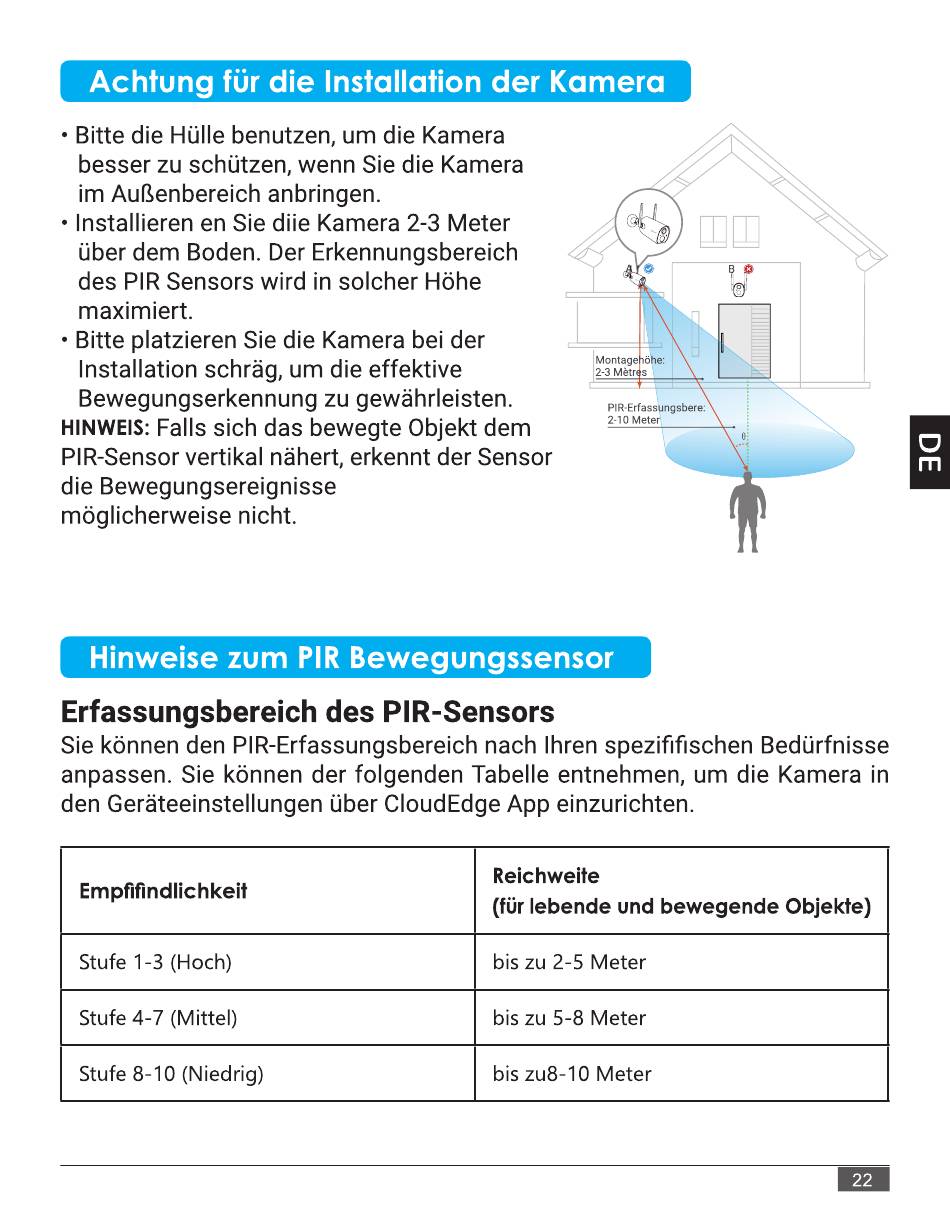 Achtung für die Installation der Kamera

• Bitte die Hülle benutzen, um die Kamera besser zu schützen, wenn Sie die Kamera im Außenbereich anbringen.
• Installieren en Sie diie Kamera 2-3 Meter über dem Boden. Der Erkennungsbereich des PIR Sensors wird in solcher Höhe maximiert.
• Bitte platzieren Sie die Kamera bei der Installation schräg, um die effektive Bewegungserkennung zu gewährleisten.
HINWEIS: Falls sich das bewegte Objekt dem PIR-Sensor vertikal nähert, erkennt der Sensor die Bewegungsereignisse möglicherweise nicht.

A

B

Montagehöhe:
2-3 Mètres

PIR-Erfassungsbere:
2-10 Meter

θ

DE

Hinweise zum PIR Bewegungssensor

Erfassungsbereich des PIR-Sensors
Sie können den PIR-Erfassungsbereich nach Ihren spezifischen Bedürfnisse anpassen. Sie können der folgenden Tabelle entnehmen, um die Kamera in den Geräteeinstellungen über CloudEdge App einzurichten.

| Empfindlichkeit | Reichweite (für lebende und bewegende Objekte) |
|---|---|
| Stufe 1-3 (Hoch) | bis zu 2-5 Meter |
| Stufe 4-7 (Mittel) | bis zu 5-8 Meter |
| Stufe 8-10 (Niedrig) | bis zu8-10 Meter |

22